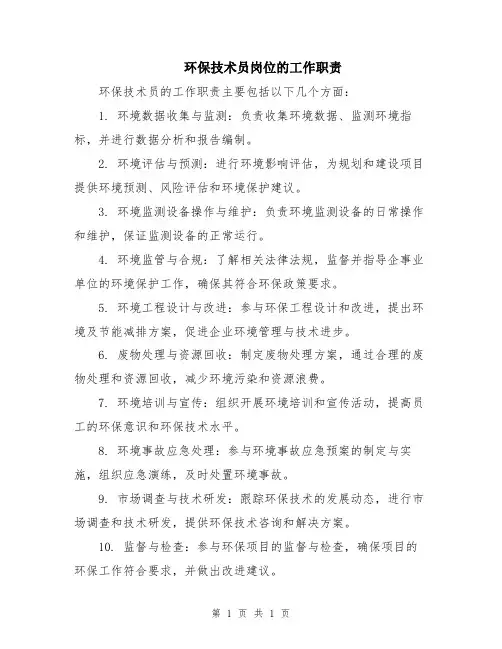 环保技术员岗位的工作职责

环保技术员的工作职责主要包括以下几个方面：

1. 环境数据收集与监测：负责收集环境数据、监测环境指标，并进行数据分析和报告编制。

2. 环境评估与预测：进行环境影响评估，为规划和建设项目提供环境预测、风险评估和环境保护建议。

3. 环境监测设备操作与维护：负责环境监测设备的日常操作和维护，保证监测设备的正常运行。

4. 环境监管与合规：了解相关法律法规，监督并指导企事业单位的环境保护工作，确保其符合环保政策要求。

5. 环境工程设计与改进：参与环保工程设计和改进，提出环境及节能减排方案，促进企业环境管理与技术进步。

6. 废物处理与资源回收：制定废物处理方案，通过合理的废物处理和资源回收，减少环境污染和资源浪费。

7. 环境培训与宣传：组织开展环境培训和宣传活动，提高员工的环保意识和环保技术水平。

8. 环境事故应急处理：参与环境事故应急预案的制定与实施，组织应急演练，及时处置环境事故。

9. 市场调查与技术研发：跟踪环保技术的发展动态，进行市场调查和技术研发，提供环保技术咨询和解决方案。

10. 监督与检查：参与环保项目的监督与检查，确保项目的环保工作符合要求，并做出改进建议。

第 1 页 共 1 页